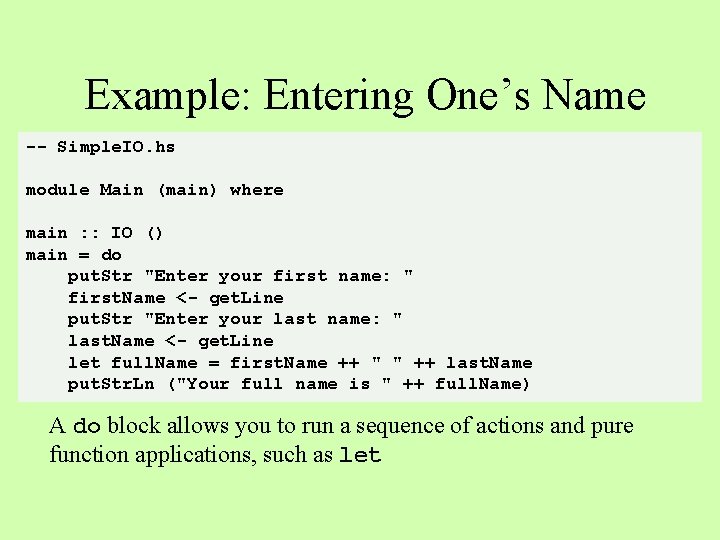 Example: Entering One's Name

-- SimpleIO.hs

module Main (main) where

main :: IO ()
main = do
    putStr "Enter your first name: "
    firstName <- getLine
    putStr "Enter your last name: "
    lastName <- getLine
    let fullName = firstName ++ " " ++ lastName
    putStrLn ("Your full name is " ++ fullName)

A do block allows you to run a sequence of actions and pure function applications, such as let